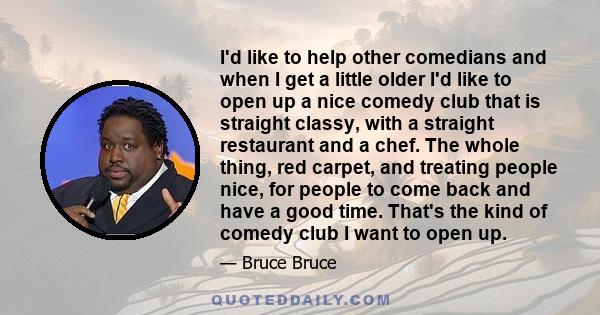 I'd like to help other comedians and when I get a little older I'd like to open up a nice comedy club that is straight classy, with a straight restaurant and a chef. The whole thing, red carpet, and treating people nice, for people to come back and have a good time. That's the kind of comedy club I want to open up.

— Bruce Bruce

QUOTEDDAILY.COM